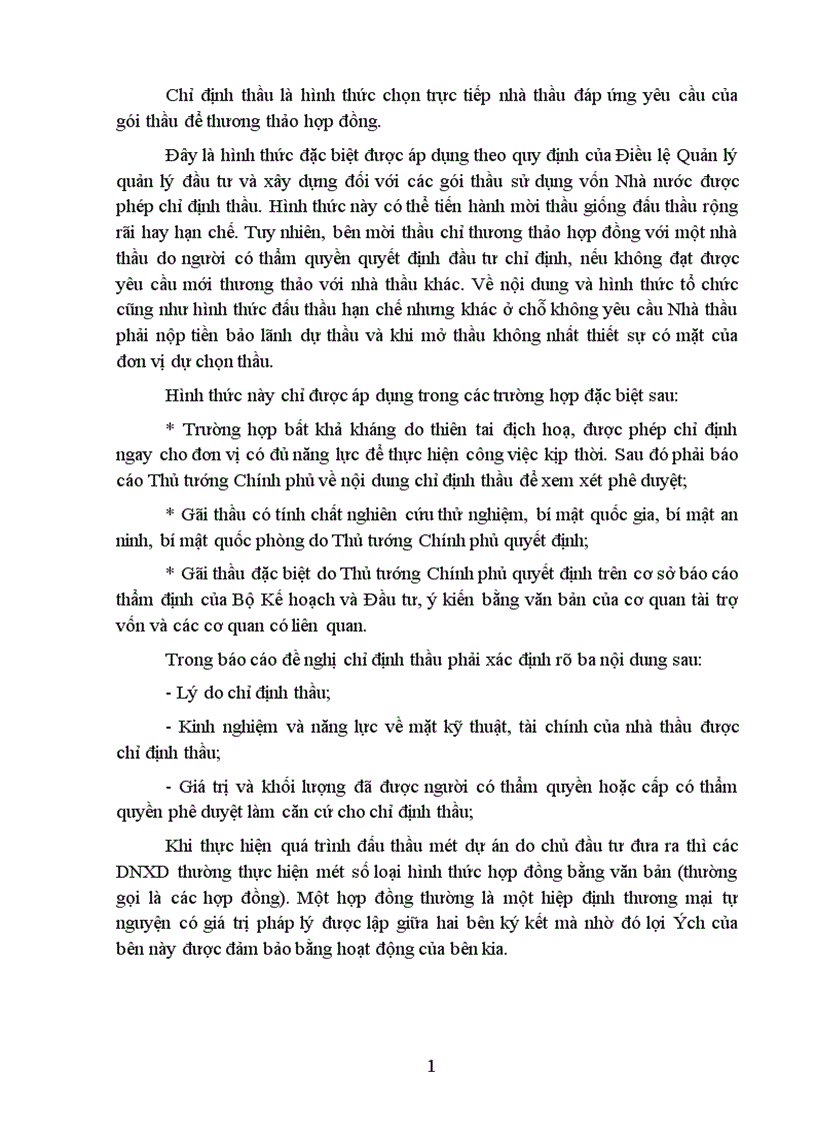 Chỉ định thầu là hình thức chọn trực tiếp nhà thầu đáp ứng yêu cầu của gói thầu để thương thảo hợp đồng.

Đây là hình thức đặc biệt được áp dụng theo quy định của Điều lệ Quản lý quản lý đầu tư và xây dựng đối với các gói thầu sử dụng vốn Nhà nước được phép chỉ định thầu. Hình thức này có thể tiến hành mời thầu giống đấu thầu rộng rãi hay hạn chế. Tuy nhiên, bên mời thầu chỉ thương thảo hợp đồng với một nhà thầu do người có thẩm quyền quyết định đầu tư chỉ định, nếu không đạt được yêu cầu mới thương thảo với nhà thầu khác. Về nội dung và hình thức tổ chức cũng như hình thức đấu thầu hạn chế nhưng khác ở chỗ không yêu cầu Nhà thầu phải nộp tiền bảo lãnh dự thầu và khi mở thầu không nhất thiết sự có mặt của đơn vị dự chọn thầu.

Hình thức này chỉ được áp dụng trong các trường hợp đặc biệt sau:

* Trường hợp bất khả kháng do thiên tai địch hoạ, được phép chỉ định ngay cho đơn vị có đủ năng lực để thực hiện công việc kịp thời. Sau đó phải báo cáo Thủ tướng Chính phủ về nội dung chỉ định thầu để xem xét phê duyệt;

* Gãi thầu có tính chất nghiên cứu thử nghiệm, bí mật quốc gia, bí mật an ninh, bí mật quốc phòng do Thủ tướng Chính phủ quyết định;

* Gãi thầu đặc biệt do Thủ tướng Chính phủ quyết định trên cơ sở báo cáo thẩm định của Bộ Kế hoạch và Đầu tư, ý kiến bằng văn bản của cơ quan tài trợ vốn và các cơ quan có liên quan.

Trong báo cáo đề nghị chỉ định thầu phải xác định rõ ba nội dung sau:

- Lý do chỉ định thầu;

- Kinh nghiệm và năng lực về mặt kỹ thuật, tài chính của nhà thầu được chỉ định thầu;

- Giá trị và khối lượng đã được người có thẩm quyền hoặc cấp có thẩm quyền phê duyệt làm căn cứ cho chỉ định thầu;

Khi thực hiện quá trình đấu thầu mét dự án do chủ đầu tư đưa ra thì các DNXD thường thực hiện mét số loại hình thức hợp đồng bằng văn bản (thường gọi là các hợp đồng). Một hợp đồng thường là một hiệp định thương mại tự nguyện có giá trị pháp lý được lập giữa hai bên ký kết mà nhờ đó lợi Ých của bên này được đảm bảo bằng hoạt động của bên kia.

1